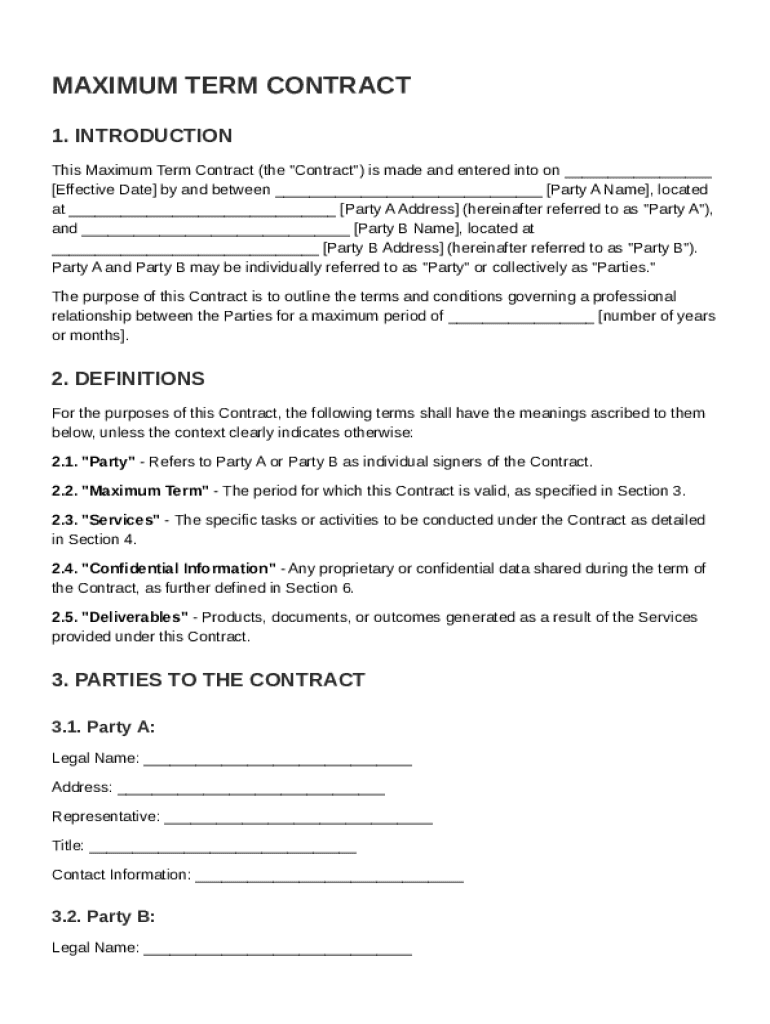 MAXIMUM TERM CONTRACT

1. INTRODUCTION

This Maximum Term Contract (the "Contract") is made and entered into on ________________ [Effective Date] by and between ______________________________ [Party A Name], located at ______________________________ [Party A Address] (hereinafter referred to as "Party A"), and ______________________________ [Party B Name], located at ______________________________ [Party B Address] (hereinafter referred to as "Party B"). Party A and Party B may be individually referred to as "Party" or collectively as "Parties."

The purpose of this Contract is to outline the terms and conditions governing a professional relationship between the Parties for a maximum period of ________________ [number of years or months].

2. DEFINITIONS

For the purposes of this Contract, the following terms shall have the meanings ascribed to them below, unless the context clearly indicates otherwise:

2.1. "Party" - Refers to Party A or Party B as individual signers of the Contract.

2.2. "Maximum Term" - The period for which this Contract is valid, as specified in Section 3.

2.3. "Services" - The specific tasks or activities to be conducted under the Contract as detailed in Section 4.

2.4. "Confidential Information" - Any proprietary or confidential data shared during the term of the Contract, as further defined in Section 6.

2.5. "Deliverables" - Products, documents, or outcomes generated as a result of the Services provided under this Contract.

3. PARTIES TO THE CONTRACT

3.1. Party A:

Legal Name: ______________________________

Address: ______________________________

Representative: ______________________________

Title: ______________________________

Contact Information: ______________________________

3.2. Party B:

Legal Name: ______________________________